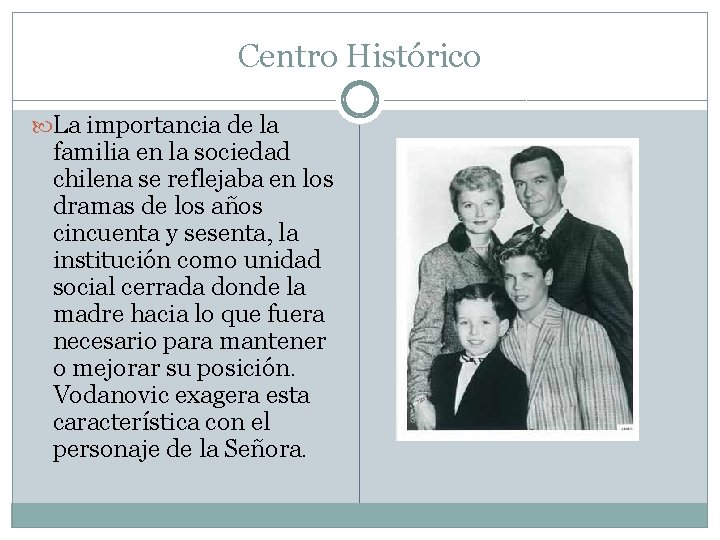 Centro Histórico

La importancia de la familia en la sociedad chilena se reflejaba en los dramas de los años cincuenta y sesenta, la institución como unidad social cerrada donde la madre hacia lo que fuera necesario para mantener o mejorar su posición. Vodanovic exagera esta característica con el personaje de la Señora.